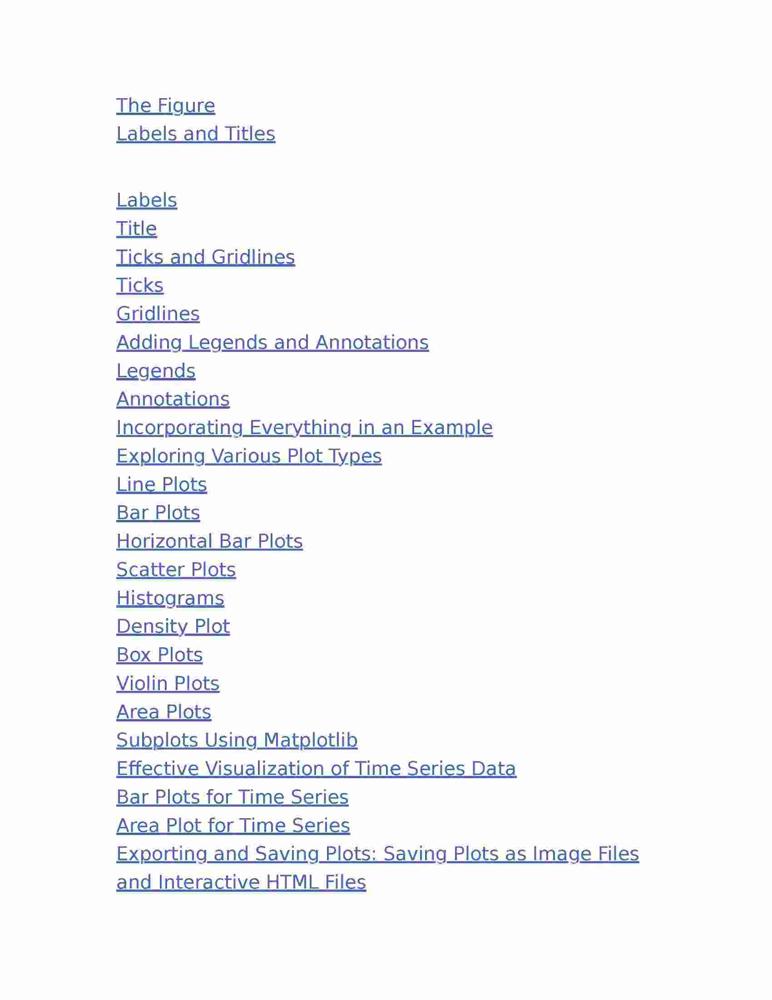 The Figure
Labels and Titles

Labels
Title
Ticks and Gridlines
Ticks
Gridlines
Adding Legends and Annotations
Legends
Annotations
Incorporating Everything in an Example
Exploring Various Plot Types
Line Plots
Bar Plots
Horizontal Bar Plots
Scatter Plots
Histograms
Density Plot
Box Plots
Violin Plots
Area Plots
Subplots Using Matplotlib
Effective Visualization of Time Series Data
Bar Plots for Time Series
Area Plot for Time Series
Exporting and Saving Plots: Saving Plots as Image Files and Interactive HTML Files